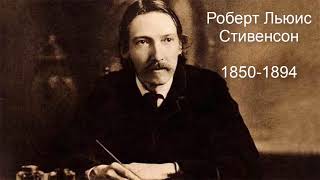 Роберт Льюис Стивенсон

1850-1894